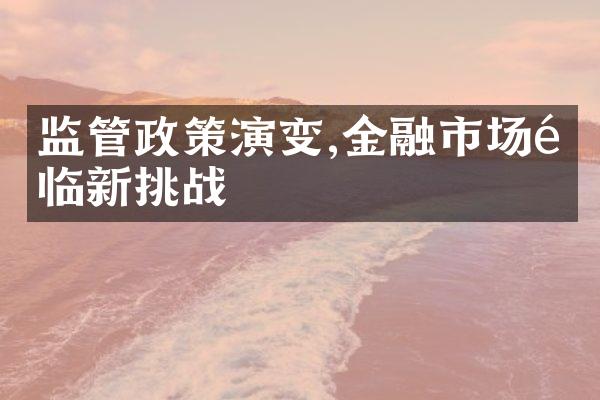 监管政策演变,金融市场é临新挑战